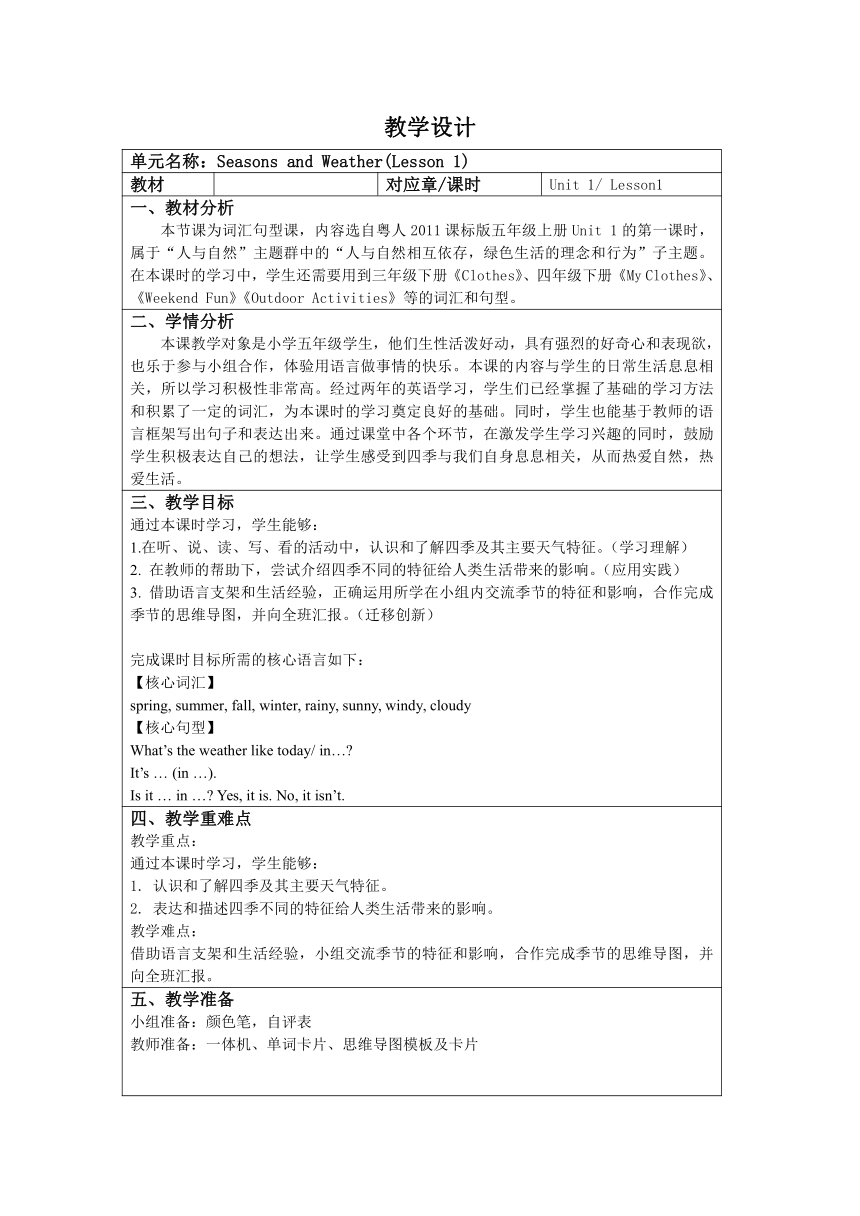 教学设计

单元名称：Seasons and Weather(Lesson 1)

| 教材 | | 对应章/课时 | Unit 1/ Lesson1 |
|---|---|---|---|

一、教材分析

本节课为词汇句型课，内容选自粤人 2011 课标版五年级上册 Unit 1 的第一课时，属于“人与自然”主题群中的“人与自然相互依存，绿色生活的理念和行为”子主题。在本课时的学习中，学生还需要用到三年级下册《Clothes》、四年级下册《My Clothes》、《Weekend Fun》《Outdoor Activities》等的词汇和句型。

二、学情分析

本课教学对象是小学五年级学生，他们生性活泼好动，具有强烈的好奇心和表现欲，也乐于参与小组合作，体验用语言做事情的快乐。本课的内容与学生的日常生活息息相关，所以学习积极性非常高。经过两年的英语学习，学生们已经掌握了基础的学习方法和积累了一定的词汇，为本课时的学习奠定良好的基础。同时，学生也能基于教师的语言框架写出句子和表达出来。通过课堂中各个环节，在激发学生学习兴趣的同时，鼓励学生积极表达自己的想法，让学生感受到四季与我们自身息息相关，从而热爱自然，热爱生活。

三、教学目标

通过本课时学习，学生能够：
1.在听、说、读、写、看的活动中，认识和了解四季及其主要天气特征。（学习理解）
2. 在教师的帮助下，尝试介绍四季不同的特征给人类生活带来的影响。（应用实践）
3. 借助语言支架和生活经验，正确运用所学在小组内交流季节的特征和影响，合作完成季节的思维导图，并向全班汇报。（迁移创新）

完成课时目标所需的核心语言如下：
【核心词汇】
spring, summer, fall, winter, rainy, sunny, windy, cloudy
【核心句型】
What’s the weather like today/ in…?
It’s … (in …).
Is it … in …? Yes, it is. No, it isn’t.

四、教学重难点

教学重点：
通过本课时学习，学生能够：
1. 认识和了解四季及其主要天气特征。
2. 表达和描述四季不同的特征给人类生活带来的影响。
教学难点：
借助语言支架和生活经验，小组交流季节的特征和影响，合作完成季节的思维导图，并向全班汇报。

五、教学准备

小组准备：颜色笔，自评表
教师准备：一体机、单词卡片、思维导图模板及卡片